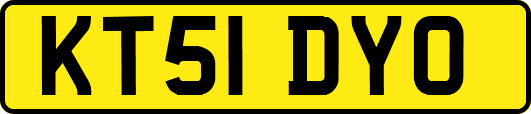 KT51 DYO